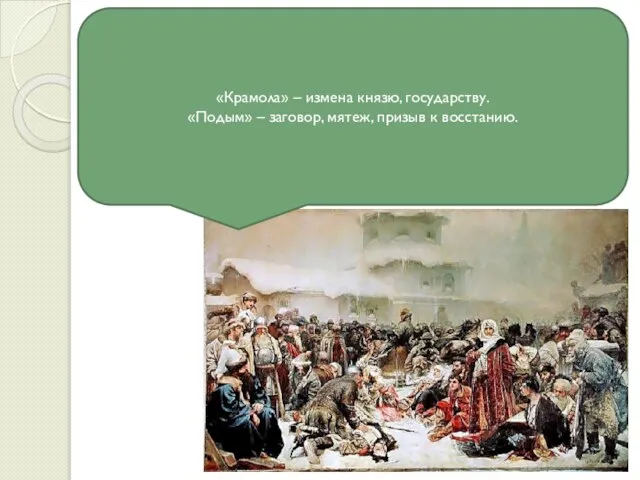 «Крамола» – измена князю, государству.
«Подым» – заговор, мятеж, призыв к восстанию.